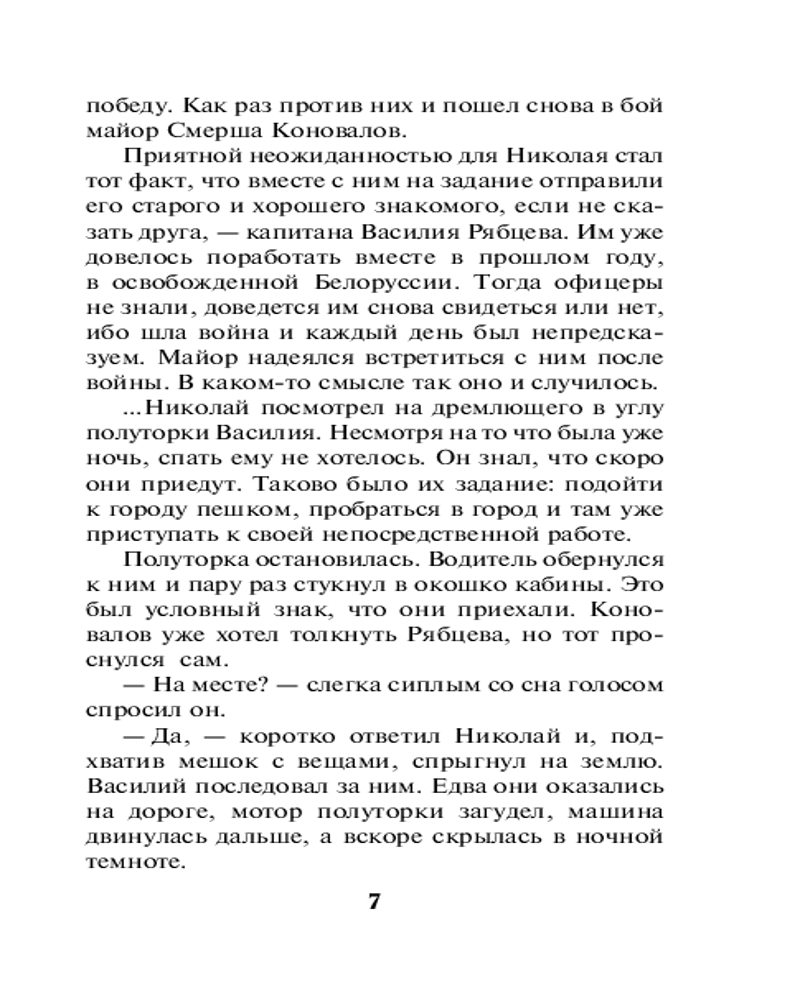 победу. Как раз против них и пошел снова в бой майор Смерша Коновалов.

Приятной неожиданностью для Николая стал тот факт, что вместе с ним на задание отправили его старого и хорошего знакомого, если не сказать друга, — капитана Василия Рябцева. Им уже довелось поработать вместе в прошлом году, в освобожденной Белоруссии. Тогда офицеры не знали, доведется им снова свидеться или нет, ибо шла война и каждый день был непредсказуем. Майор надеялся встретиться с ним после войны. В каком-то смысле так оно и случилось.

...Николай посмотрел на дремлющего в углу полуторки Василия. Несмотря на то что была уже ночь, спать ему не хотелось. Он знал, что скоро они приедут. Таково было их задание: подойти к городу пешком, пробраться в город и там уже приступать к своей непосредственной работе.

Полуторка остановилась. Водитель обернулся к ним и пару раз стукнул в окошко кабины. Это был условный знак, что они приехали. Коновалов уже хотел толкнуть Рябцева, но тот проснулся сам.

— На месте? — слегка сиплым со сна голосом спросил он.

— Да, — коротко ответил Николай и, подхватив мешок с вещами, спрыгнул на землю. Василий последовал за ним. Едва они оказались на дороге, мотор полуторки загудел, машина двинулась дальше, а вскоре скрылась в ночной темноте.

7